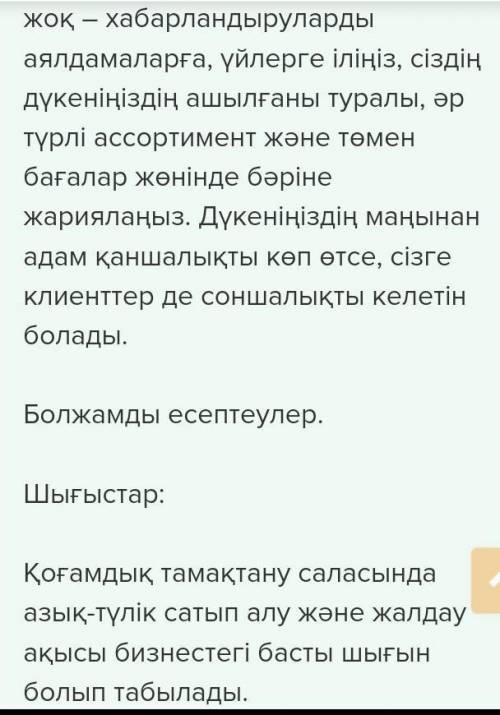 жоқ – хабарландыруларды аялдамаларға, үйлерге іліңіз, сіздің дүкеніңіздің ашылғаны туралы, әр түрлі ассортимент және төмен бағалар жөнінде бәріне жариялаңыз. Дүкеніңіздің маңынан адам қаншалықты көп өтсе, сізге клиенттер де соншалықты келетін болады.

Болжамды есептеулер.

Шығыстар:

Қоғамдық тамақтану саласында азық-түлік сатып алу және жалдау ақысы бизнестегі басты шығын болып табылады.